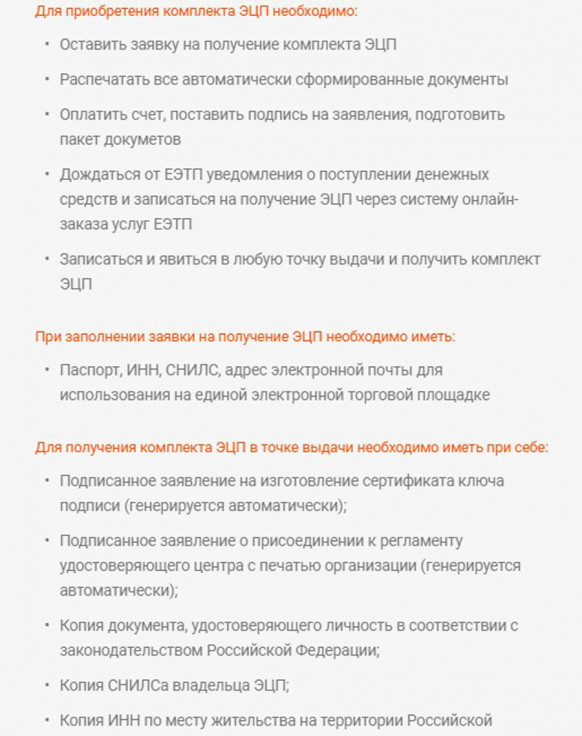 Для приобретения комплекта ЭЦП необходимо:

• Оставить заявку на получение комплекта ЭЦП

• Распечатать все автоматически сформированные документы

• Оплатить счет, поставить подпись на заявления, подготовить пакет докуметов

• Дождаться от ЕЭТП уведомления о поступлении денежных средств и записаться на получение ЭЦП через систему онлайн-заказа услуг ЕЭТП

• Записаться и явиться в любую точку выдачи и получить комплект ЭЦП

При заполнении заявки на получение ЭЦП необходимо иметь:

• Паспорт, ИНН, СНИЛС, адрес электронной почты для использования на единой электронной торговой площадке

Для получения комплекта ЭЦП в точке выдачи необходимо иметь при себе:

• Подписанное заявление на изготовление сертификата ключа подписи (генерируется автоматически);

• Подписанное заявление о присоединении к регламенту удостоверяющего центра с печатью организации (генерируется автоматически);

• Копия документа, удостоверяющего личность в соответствии с законодательством Российской Федерации;

• Копия СНИЛСа владельца ЭЦП;

• Копия ИНН по месту жительства на территории Российской